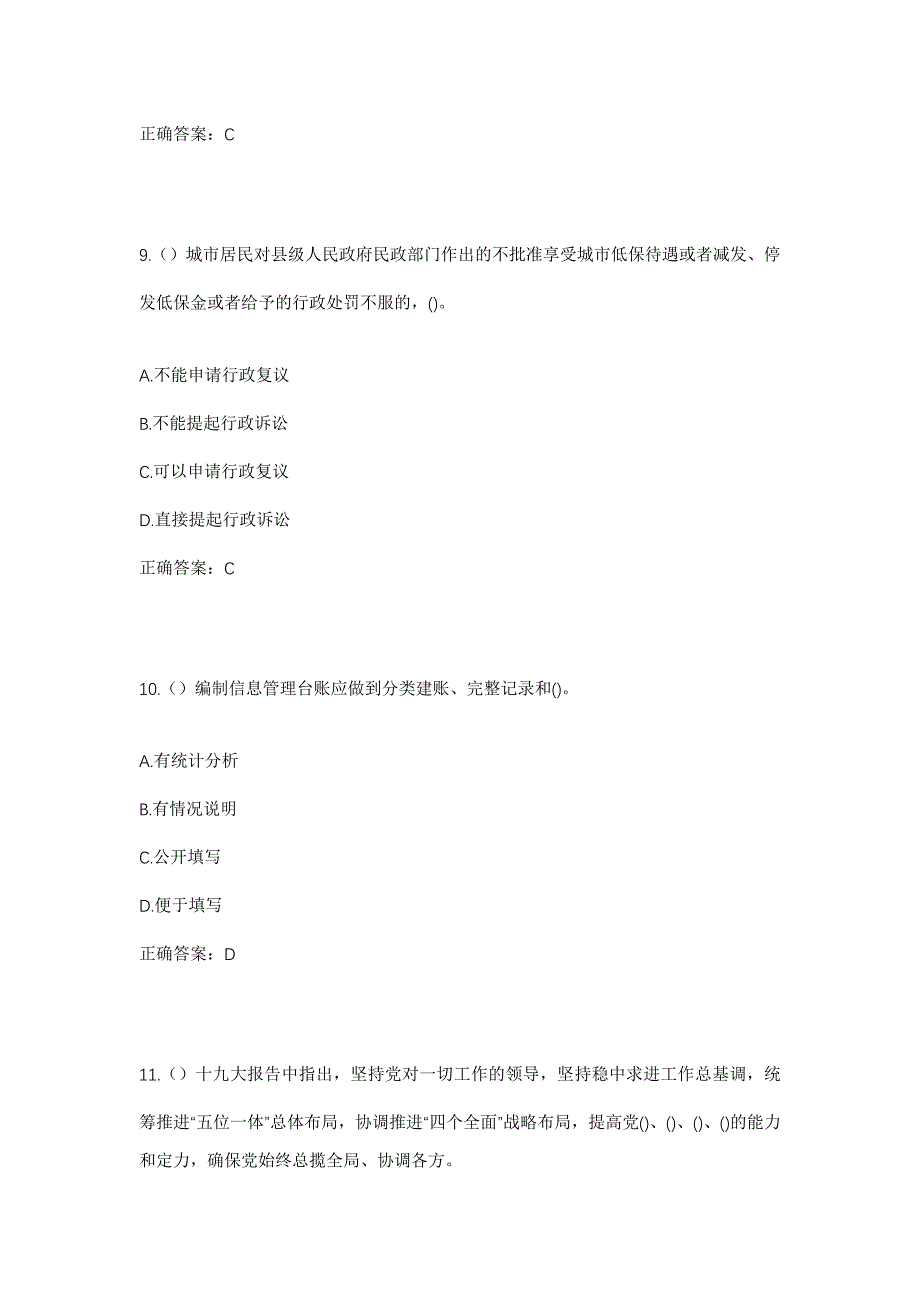 正确答案：C

9.（）城市居民对县级人民政府民政部门作出的不批准享受城市低保待遇或者减发、停发低保金或者给予的行政处罚不服的，()。

A.不能申请行政复议

B.不能提起行政诉讼

C.可以申请行政复议

D.直接提起行政诉讼

正确答案：C

10.（）编制信息管理台账应做到分类建账、完整记录和()。

A.有统计分析

B.有情况说明

C.公开填写

D.便于填写

正确答案：D

11.（）十九大报告中指出，坚持党对一切工作的领导，坚持稳中求进工作总基调，统筹推进“五位一体”总体布局，协调推进“四个全面”战略布局，提高党()、()、()、()的能力和定力，确保党始终总揽全局、协调各方。